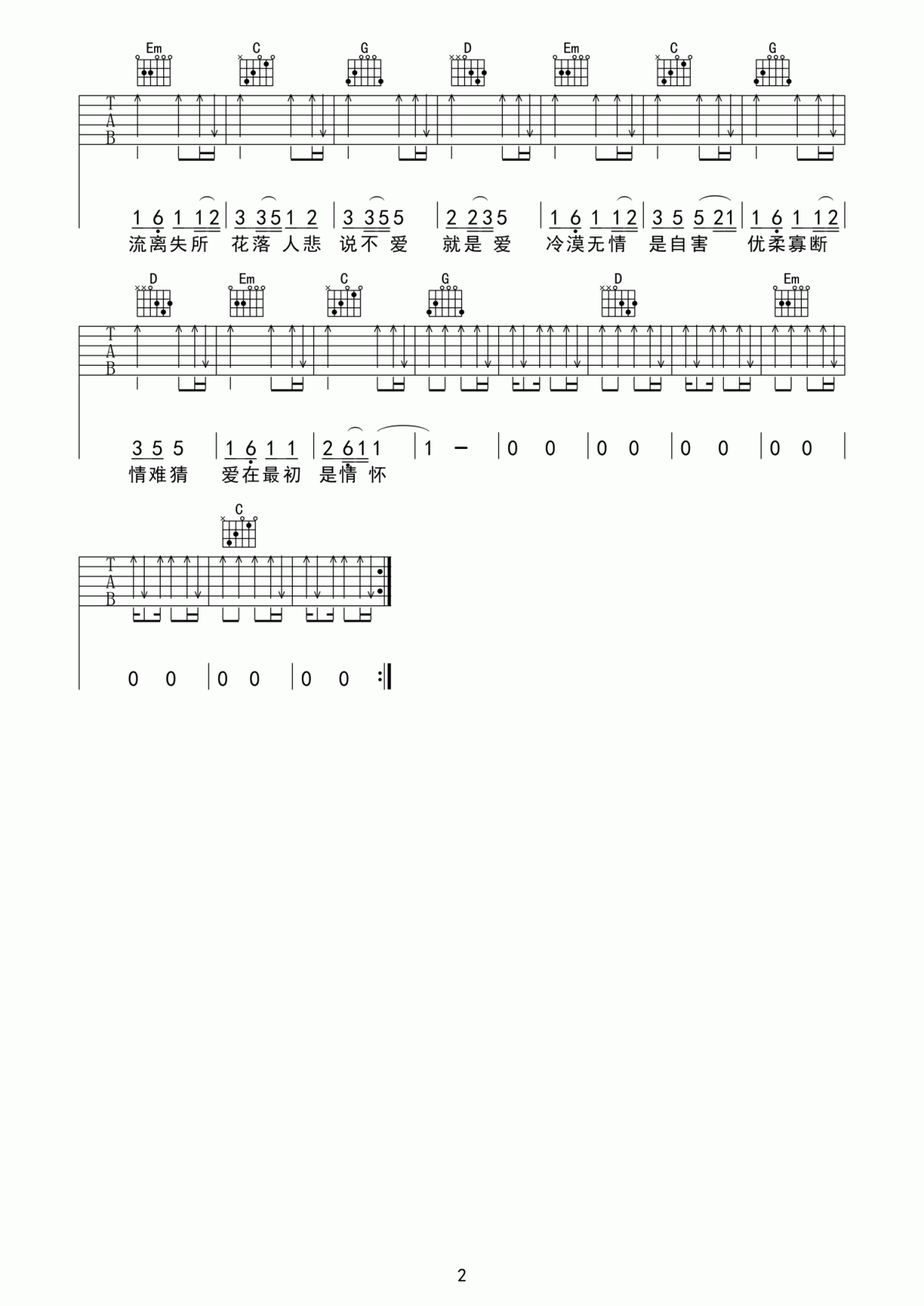 Em C G D Em C G

T
A
B

1 6 1 1 2 | 3 3 5 1 2 | 3 3 5 5 | 2 2 3 5 | 1 6 1 1 2 | 3 5 5 2 1 | 1 6 1 1 2 |
流离失所 花落 人悲 说不 爱 就是 爱 冷漠无情 是自害 优柔寡断

D Em C G D Em

T
A
B

3 5 5 | 1 6 1 1 | 2 6 1 1 | 1 - | 0 0 | 0 0 | 0 0 | 0 0 |
情难猜 爱在最初 是情 怀

C

T
A
B

0 0 | 0 0 | 0 0 :|

2